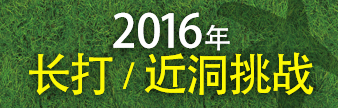 2016年
长打 / 近洞挑战